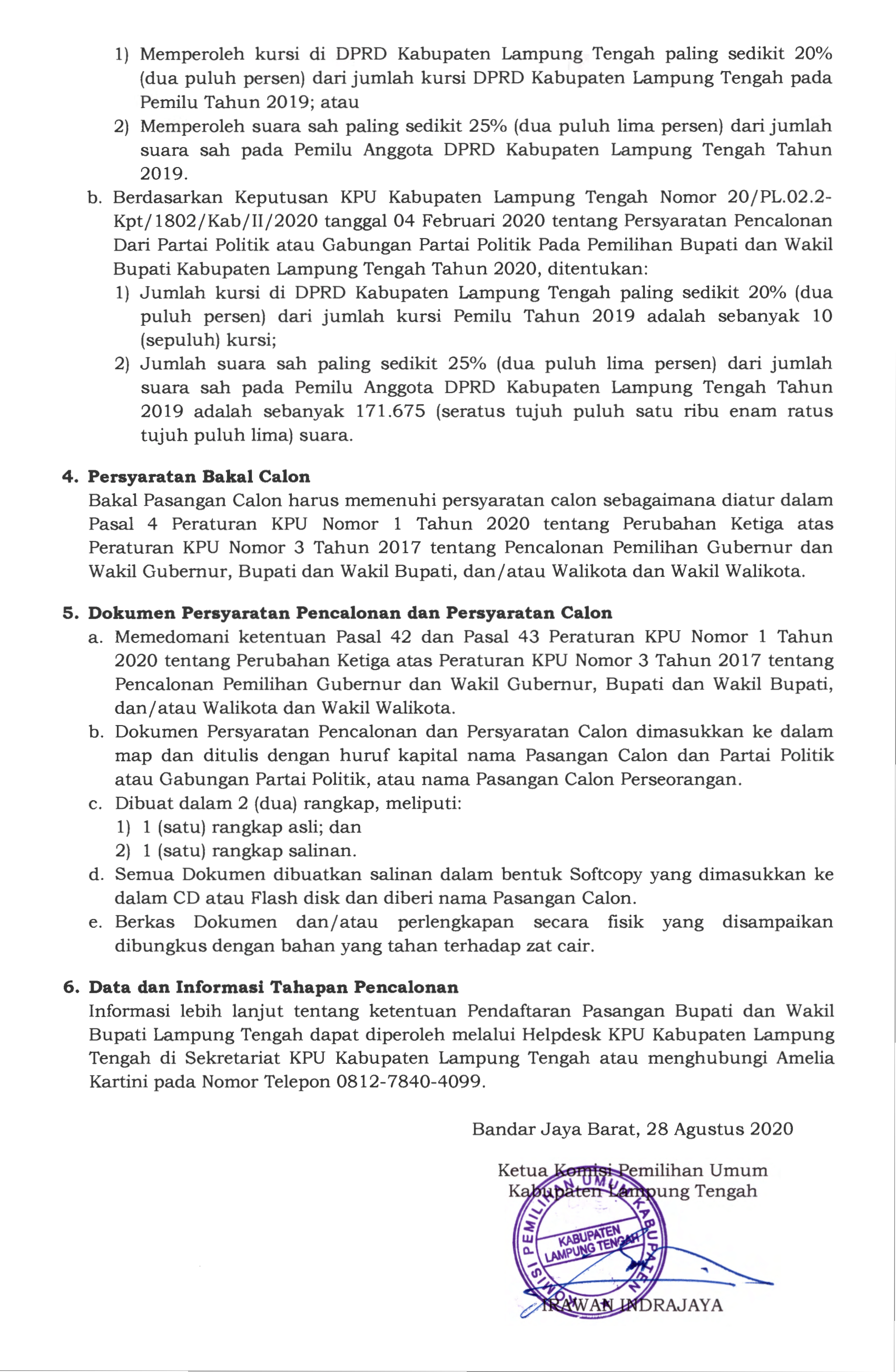 1) Memperoleh kursi di DPRD Kabupaten Lampung Tengah paling sedikit 20% (dua puluh persen) dari jumlah kursi DPRD Kabupaten Lampung Tengah pada Pemilu Tahun 2019; atau
2) Memperoleh suara sah paling sedikit 25% (dua puluh lima persen) dari jumlah suara sah pada Pemilu Anggota DPRD Kabupaten Lampung Tengah Tahun 2019.
b. Berdasarkan Keputusan KPU Kabupaten Lampung Tengah Nomor 20/PL.02.2-Kpt/1802/Kab/II/2020 tanggal 04 Februari 2020 tentang Persyaratan Pencalonan Dari Partai Politik atau Gabungan Partai Politik Pada Pemilihan Bupati dan Wakil Bupati Kabupaten Lampung Tengah Tahun 2020, ditentukan:
1) Jumlah kursi di DPRD Kabupaten Lampung Tengah paling sedikit 20% (dua puluh persen) dari jumlah kursi Pemilu Tahun 2019 adalah sebanyak 10 (sepuluh) kursi;
2) Jumlah suara sah paling sedikit 25% (dua puluh lima persen) dari jumlah suara sah pada Pemilu Anggota DPRD Kabupaten Lampung Tengah Tahun 2019 adalah sebanyak 171.675 (seratus tujuh puluh satu ribu enam ratus tujuh puluh lima) suara.

4. Persyaratan Bakal Calon
Bakal Pasangan Calon harus memenuhi persyaratan calon sebagaimana diatur dalam Pasal 4 Peraturan KPU Nomor 1 Tahun 2020 tentang Perubahan Ketiga atas Peraturan KPU Nomor 3 Tahun 2017 tentang Pencalonan Pemilihan Gubernur dan Wakil Gubernur, Bupati dan Wakil Bupati, dan/atau Walikota dan Wakil Walikota.

5. Dokumen Persyaratan Pencalonan dan Persyaratan Calon
a. Memedomani ketentuan Pasal 42 dan Pasal 43 Peraturan KPU Nomor 1 Tahun 2020 tentang Perubahan Ketiga atas Peraturan KPU Nomor 3 Tahun 2017 tentang Pencalonan Pemilihan Gubernur dan Wakil Gubernur, Bupati dan Wakil Bupati, dan/atau Walikota dan Wakil Walikota.
b. Dokumen Persyaratan Pencalonan dan Persyaratan Calon dimasukkan ke dalam map dan ditulis dengan huruf kapital nama Pasangan Calon dan Partai Politik atau Gabungan Partai Politik, atau nama Pasangan Calon Perseorangan.
c. Dibuat dalam 2 (dua) rangkap, meliputi:
1) 1 (satu) rangkap asli; dan
2) 1 (satu) rangkap salinan.
d. Semua Dokumen dibuatkan salinan dalam bentuk Softcopy yang dimasukkan ke dalam CD atau Flash disk dan diberi nama Pasangan Calon.
e. Berkas Dokumen dan/atau perlengkapan secara fisik yang disampaikan dibungkus dengan bahan yang tahan terhadap zat cair.

6. Data dan Informasi Tahapan Pencalonan
Informasi lebih lanjut tentang ketentuan Pendaftaran Pasangan Bupati dan Wakil Bupati Lampung Tengah dapat diperoleh melalui Helpdesk KPU Kabupaten Lampung Tengah di Sekretariat KPU Kabupaten Lampung Tengah atau menghubungi Amelia Kartini pada Nomor Telepon 0812-7840-4099.

Bandar Jaya Barat, 28 Agustus 2020

Ketua Komisi Pemilihan Umum
Kabupaten Lampung Tengah

KOMISI PEMILIHAN UMUM KABUPATEN
KABUPATEN LAMPUNG TENGAH

IRAWAN INDRAJAYA